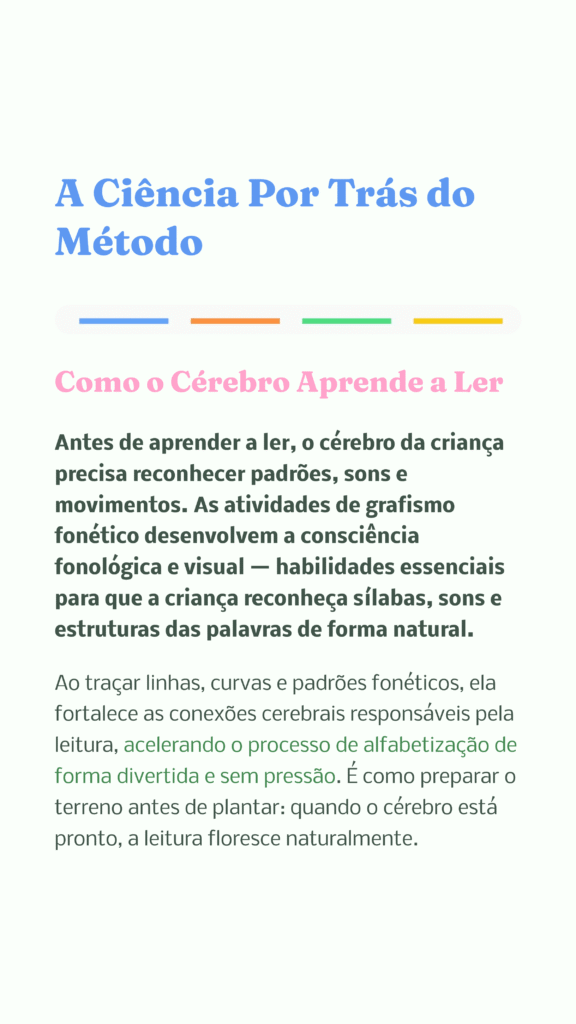 A Ciência Por Trás do Método

Como o Cérebro Aprende a Ler

Antes de aprender a ler, o cérebro da criança precisa reconhecer padrões, sons e movimentos. As atividades de grafismo fonético desenvolvem a consciência fonológica e visual — habilidades essenciais para que a criança reconheça sílabas, sons e estruturas das palavras de forma natural.

Ao traçar linhas, curvas e padrões fonéticos, ela fortalece as conexões cerebrais responsáveis pela leitura, acelerando o processo de alfabetização de forma divertida e sem pressão. É como preparar o terreno antes de plantar: quando o cérebro está pronto, a leitura floresce naturalmente.